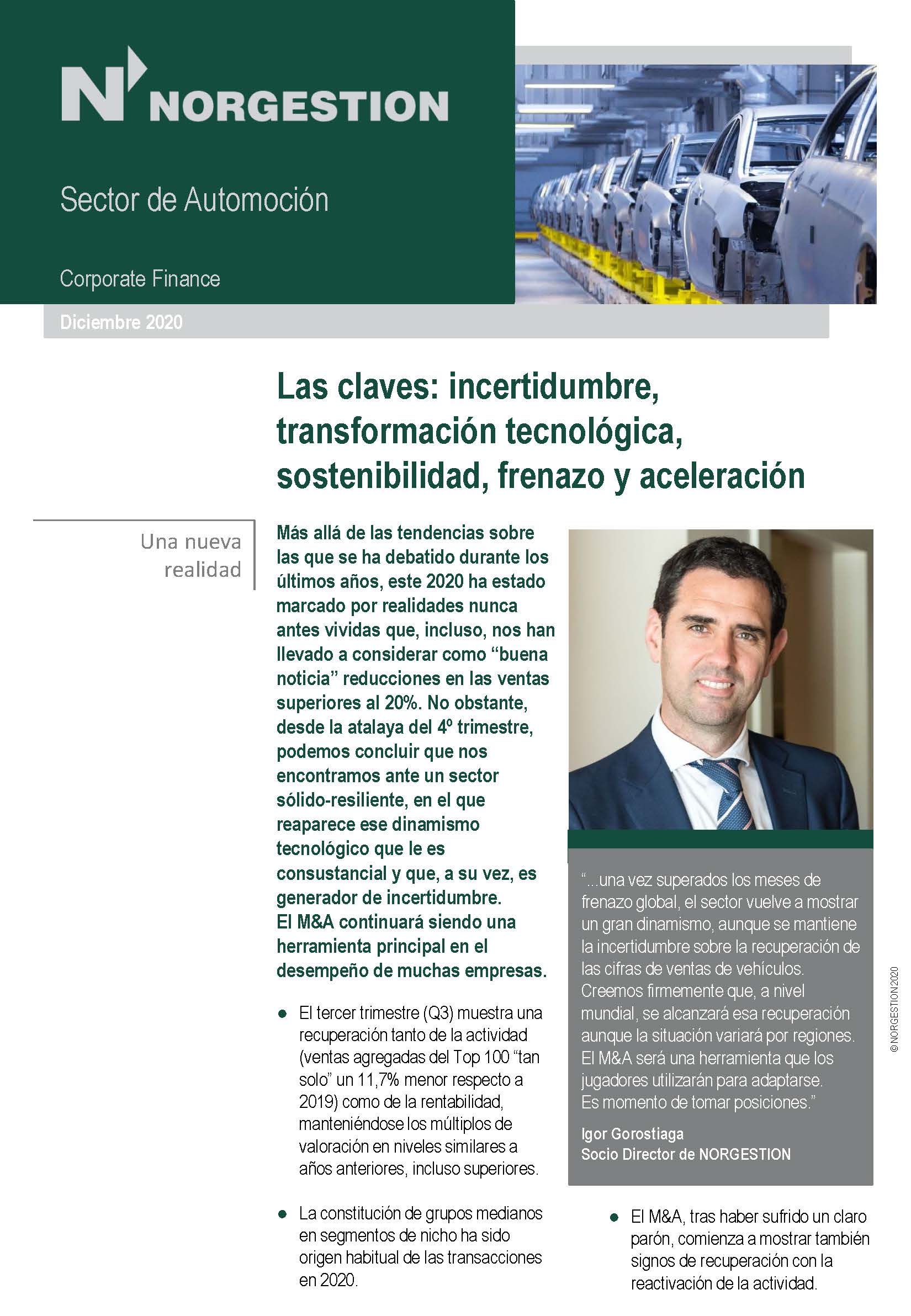 N NORGESTION

Sector de Automoción

Corporate Finance

Diciembre 2020

Las claves: incertidumbre, transformación tecnológica, sostenibilidad, frenazo y aceleración

Una nueva realidad

Más allá de las tendencias sobre las que se ha debatido durante los últimos años, este 2020 ha estado marcado por realidades nunca antes vividas que, incluso, nos han llevado a considerar como "buena noticia" reducciones en las ventas superiores al 20%. No obstante, desde la atalaya del 4º trimestre, podemos concluir que nos encontramos ante un sector sólido-resiliente, en el que reaparece ese dinamismo tecnológico que le es consustancial y que, a su vez, es generador de incertidumbre.
El M&A continuará siendo una herramienta principal en el desempeño de muchas empresas.

• El tercer trimestre (Q3) muestra una recuperación tanto de la actividad (ventas agregadas del Top 100 "tan solo" un 11,7% menor respecto a 2019) como de la rentabilidad, manteniéndose los múltiplos de valoración en niveles similares a años anteriores, incluso superiores.

• La constitución de grupos medianos en segmentos de nicho ha sido origen habitual de las transacciones en 2020.

"...una vez superados los meses de frenazo global, el sector vuelve a mostrar un gran dinamismo, aunque se mantiene la incertidumbre sobre la recuperación de las cifras de ventas de vehículos.
Creemos firmemente que, a nivel mundial, se alcanzará esa recuperación aunque la situación variará por regiones.
El M&A será una herramienta que los jugadores utilizarán para adaptarse.
Es momento de tomar posiciones."

Igor Gorostiaga
Socio Director de NORGESTION

• El M&A, tras haber sufrido un claro parón, comienza a mostrar también signos de recuperación con la reactivación de la actividad.

© NORGESTION 2020